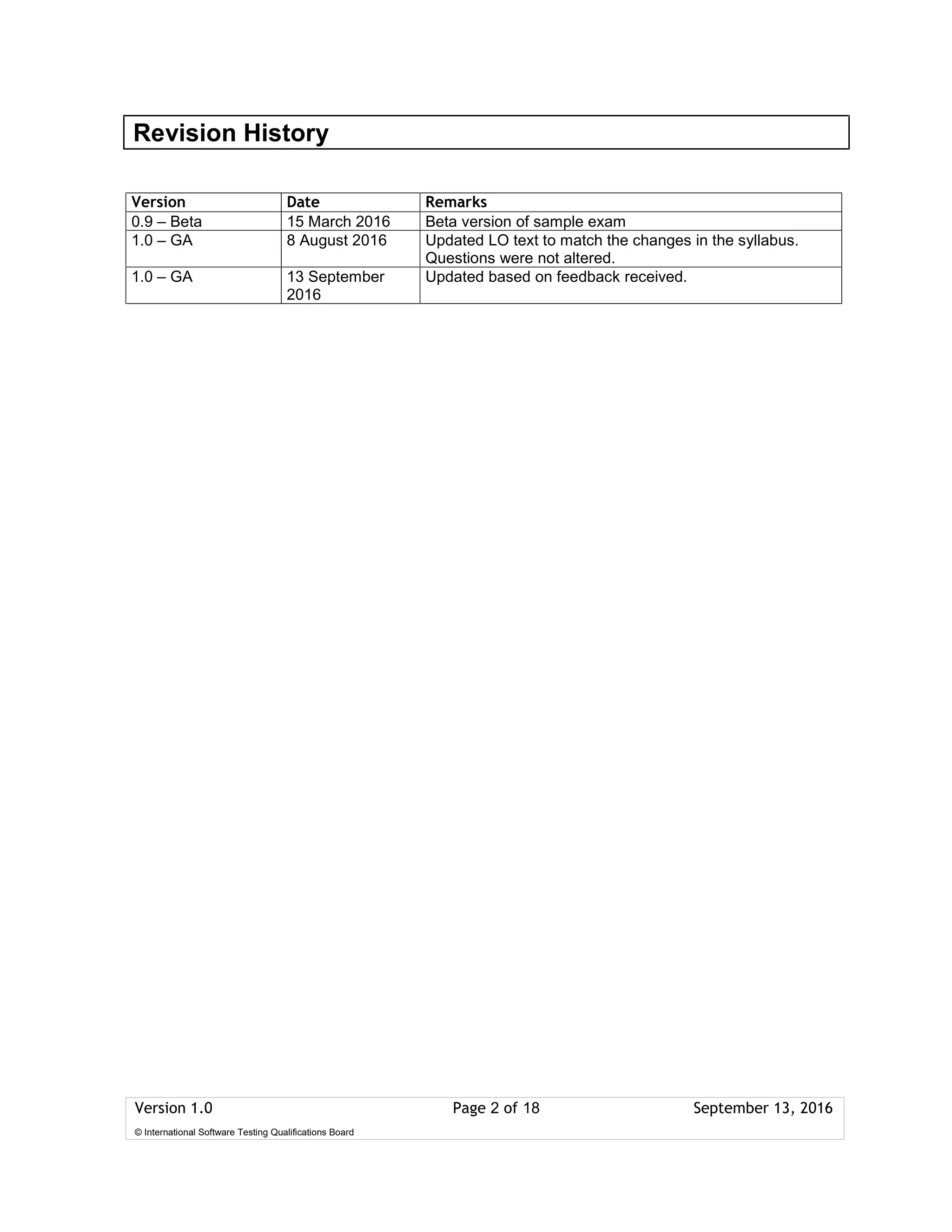 Revision History

| Version | Date | Remarks |
|---|---|---|
| 0.9 – Beta | 15 March 2016 | Beta version of sample exam |
| 1.0 – GA | 8 August 2016 | Updated LO text to match the changes in the syllabus. Questions were not altered. |
| 1.0 – GA | 13 September 2016 | Updated based on feedback received. |

Version 1.0 Page 2 of 18 September 13, 2016

© International Software Testing Qualifications Board